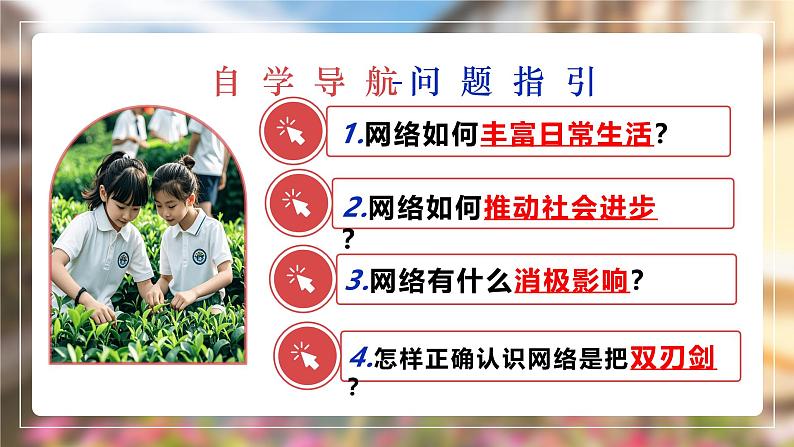 自学导航-问题指引

1.网络如何丰富日常生活?

2.网络如何推动社会进步?

3.网络有什么消极影响?

4.怎样正确认识网络是把双刃剑?